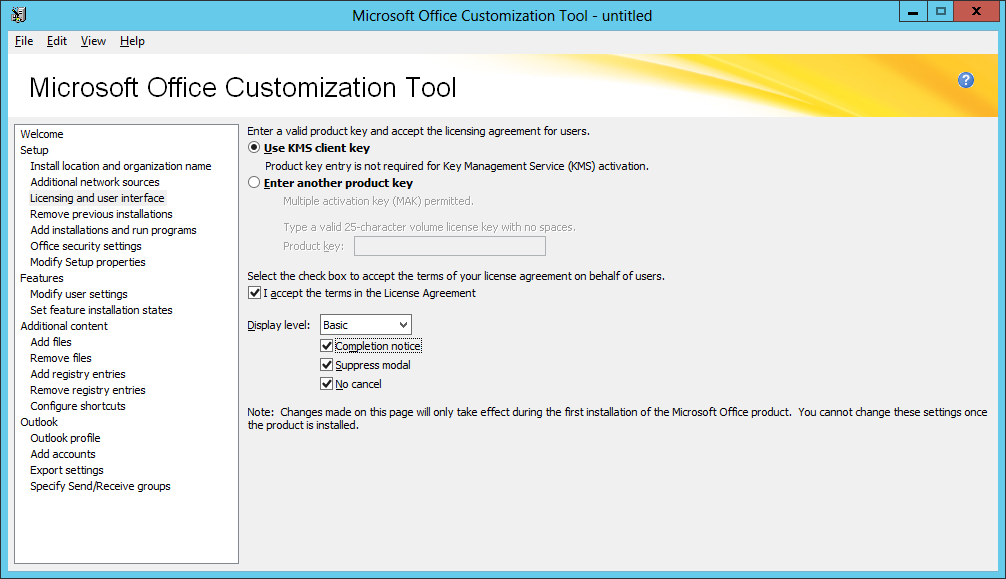 Microsoft Office Customization Tool - untitled

File Edit View Help

Microsoft Office Customization Tool

Welcome
Setup
Install location and organization name
Additional network sources
Licensing and user interface
Remove previous installations
Add installations and run programs
Office security settings
Modify Setup properties
Features
Modify user settings
Set feature installation states
Additional content
Add files
Remove files
Add registry entries
Remove registry entries
Configure shortcuts
Outlook
Outlook profile
Add accounts
Export settings
Specify Send/Receive groups

Enter a valid product key and accept the licensing agreement for users.

Use KMS client key

Product key entry is not required for Key Management Service (KMS) activation.

Enter another product key

Multiple activation key (MAK) permitted.

Type a valid 25-character volume license key with no spaces.

Product key:

Select the check box to accept the terms of your license agreement on behalf of users.

I accept the terms in the License Agreement

Display level: Basic

Completion notice

Suppress modal

No cancel

Note: Changes made on this page will only take effect during the first installation of the Microsoft Office product. You cannot change these settings once the product is installed.